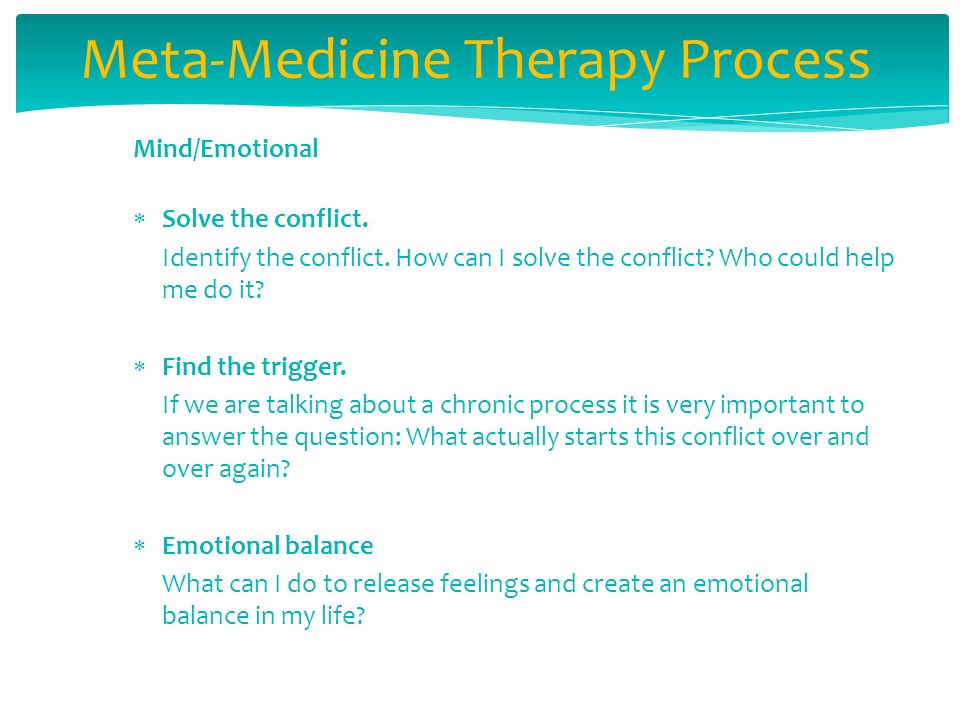 Meta-Medicine Therapy Process

Mind/Emotional

* Solve the conflict.
Identify the conflict. How can I solve the conflict? Who could help me do it?

* Find the trigger.
If we are talking about a chronic process it is very important to answer the question: What actually starts this conflict over and over again?

* Emotional balance
What can I do to release feelings and create an emotional balance in my life?